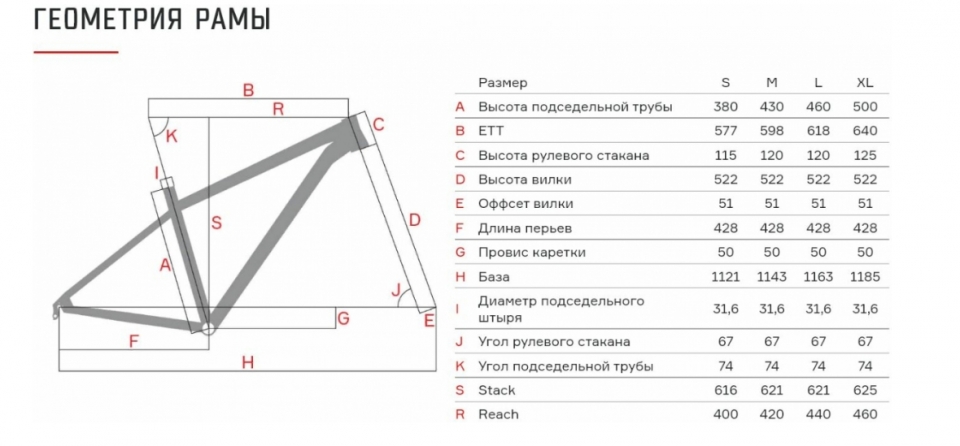 ГЕОМЕТРИЯ РАМЫ

B
R
K
C
I
S
D
A
J
G
E
F
H

|  | Размер | S | M | L | XL |
|---|---|---|---|---|---|
| A | Высота подседельной трубы | 380 | 430 | 460 | 500 |
| B | ETT | 577 | 598 | 618 | 640 |
| C | Высота рулевого стакана | 115 | 120 | 120 | 125 |
| D | Высота вилки | 522 | 522 | 522 | 522 |
| E | Оффсет вилки | 51 | 51 | 51 | 51 |
| F | Длина перьев | 428 | 428 | 428 | 428 |
| G | Провис каретки | 50 | 50 | 50 | 50 |
| H | База | 1121 | 1143 | 1163 | 1185 |
| I | Диаметр подседельного штыря | 31,6 | 31,6 | 31,6 | 31,6 |
| J | Угол рулевого стакана | 67 | 67 | 67 | 67 |
| K | Угол подседельной трубы | 74 | 74 | 74 | 74 |
| S | Stack | 616 | 621 | 621 | 625 |
| R | Reach | 400 | 420 | 440 | 460 |